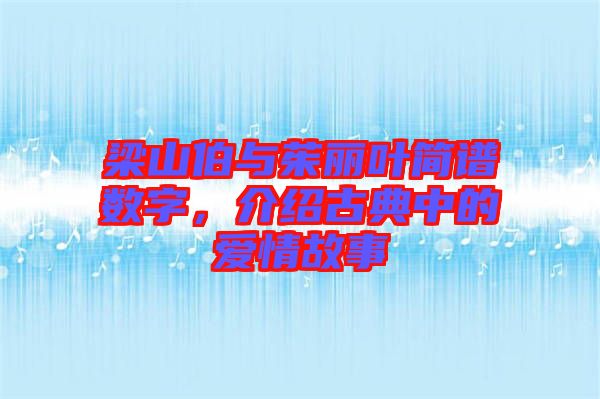 梁山伯与茱丽叶简谱数字，介绍古典中的爱情故事